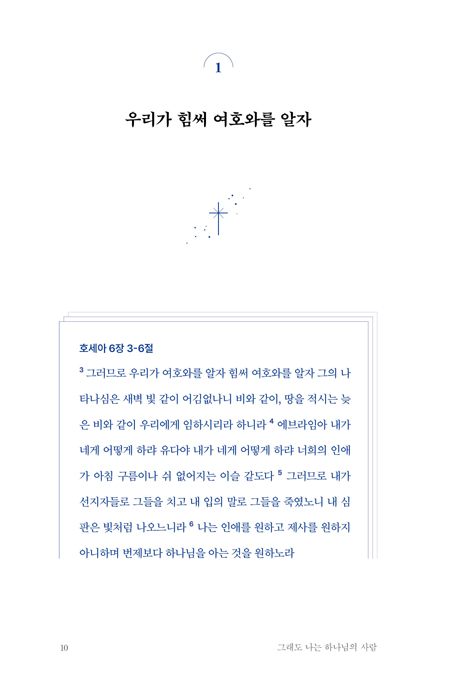 1

우리가 힘써 여호와를 알자

호세아 6장 3-6절

$^3$ 그러므로 우리가 여호와를 알자 힘써 여호와를 알자 그의 나타나심은 새벽 빛 같이 어김없나니 비와 같이, 땅을 적시는 늦은 비와 같이 우리에게 임하시리라 하니라 $^4$ 에브라임아 내가 네게 어떻게 하랴 유다야 내가 네게 어떻게 하랴 너희의 인애가 아침 구름이나 쉬 없어지는 이슬 같도다 $^5$ 그러므로 내가 선지자들로 그들을 치고 내 입의 말로 그들을 죽였노니 내 심판은 빛처럼 나오느니라 $^6$ 나는 인애를 원하고 제사를 원하지 아니하며 번제보다 하나님을 아는 것을 원하노라

10

그래도 나는 하나님의 사람